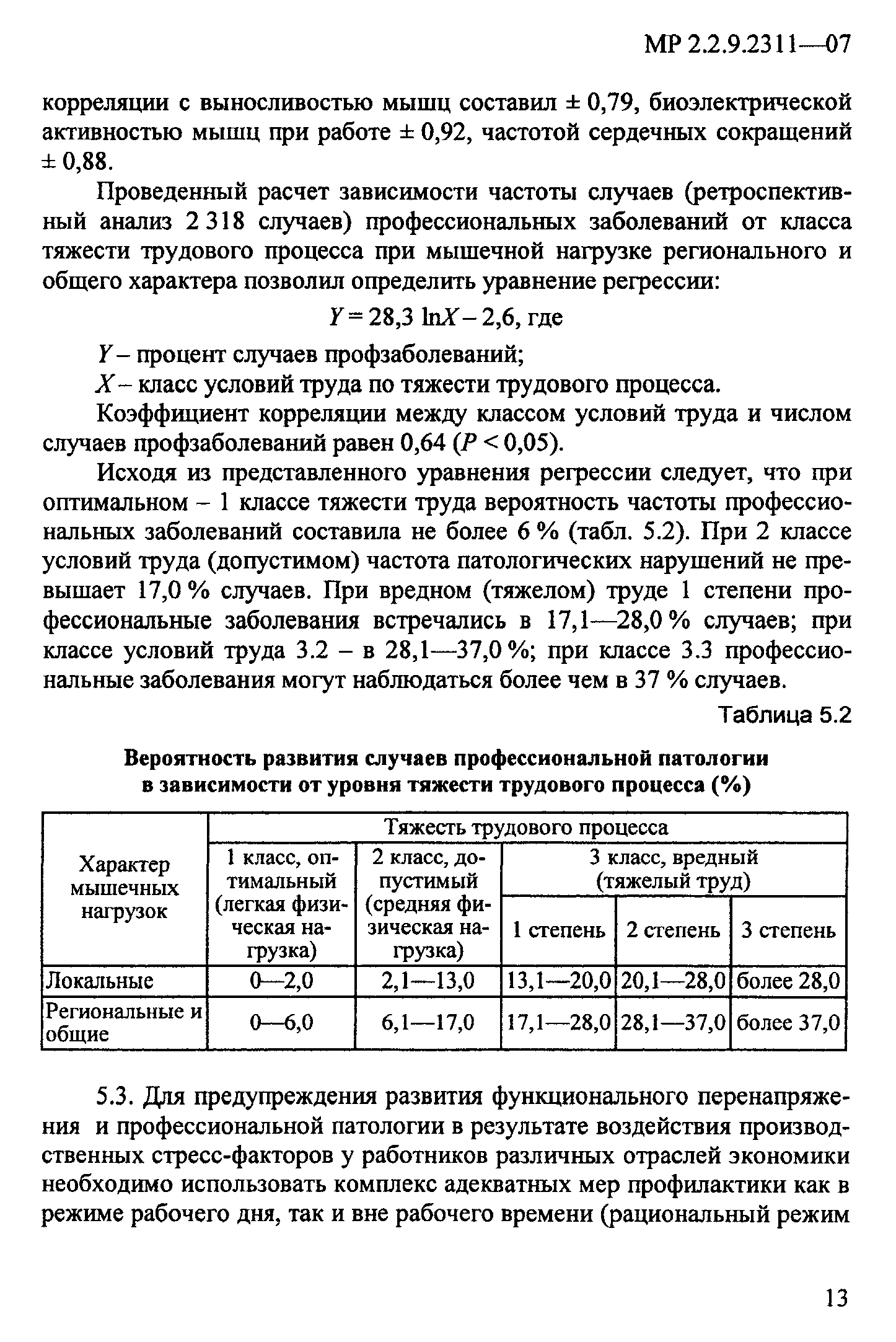 МР 2.2.9.2311—07

корреляции с выносливостью мышц составил ± 0,79, биоэлектрической активностью мышц при работе ± 0,92, частотой сердечных сокращений ± 0,88.

Проведенный расчет зависимости частоты случаев (ретроспективный анализ 2 318 случаев) профессиональных заболеваний от класса тяжести трудового процесса при мышечной нагрузке регионального и общего характера позволил определить уравнение регрессии:

$Y = 28,3 \ln X - 2,6$, где

$Y$ – процент случаев профзаболеваний;

$X$ – класс условий труда по тяжести трудового процесса.

Коэффициент корреляции между классом условий труда и числом случаев профзаболеваний равен 0,64 ($P < 0,05$).

Исходя из представленного уравнения регрессии следует, что при оптимальном – 1 классе тяжести труда вероятность частоты профессиональных заболеваний составила не более 6 % (табл. 5.2). При 2 классе условий труда (допустимом) частота патологических нарушений не превышает 17,0 % случаев. При вредном (тяжелом) труде 1 степени профессиональные заболевания встречались в 17,1—28,0 % случаев; при классе условий труда 3.2 – в 28,1—37,0 %; при классе 3.3 профессиональные заболевания могут наблюдаться более чем в 37 % случаев.

Таблица 5.2

Вероятность развития случаев профессиональной патологии в зависимости от уровня тяжести трудового процесса (%)

| Характер мышечных нагрузок | Тяжесть трудового процесса | | | | |
|---|---|---|---|---|---|
| | 1 класс, оптимальный (легкая физическая нагрузка) | 2 класс, допустимый (средняя физическая нагрузка) | 3 класс, вредный (тяжелый труд) | | |
| | | | 1 степень | 2 степень | 3 степень |
| Локальные | 0—2,0 | 2,1—13,0 | 13,1—20,0 | 20,1—28,0 | более 28,0 |
| Региональные и общие | 0—6,0 | 6,1—17,0 | 17,1—28,0 | 28,1—37,0 | более 37,0 |

5.3. Для предупреждения развития функционального перенапряжения и профессиональной патологии в результате воздействия производственных стресс-факторов у работников различных отраслей экономики необходимо использовать комплекс адекватных мер профилактики как в режиме рабочего дня, так и вне рабочего времени (рациональный режим

13